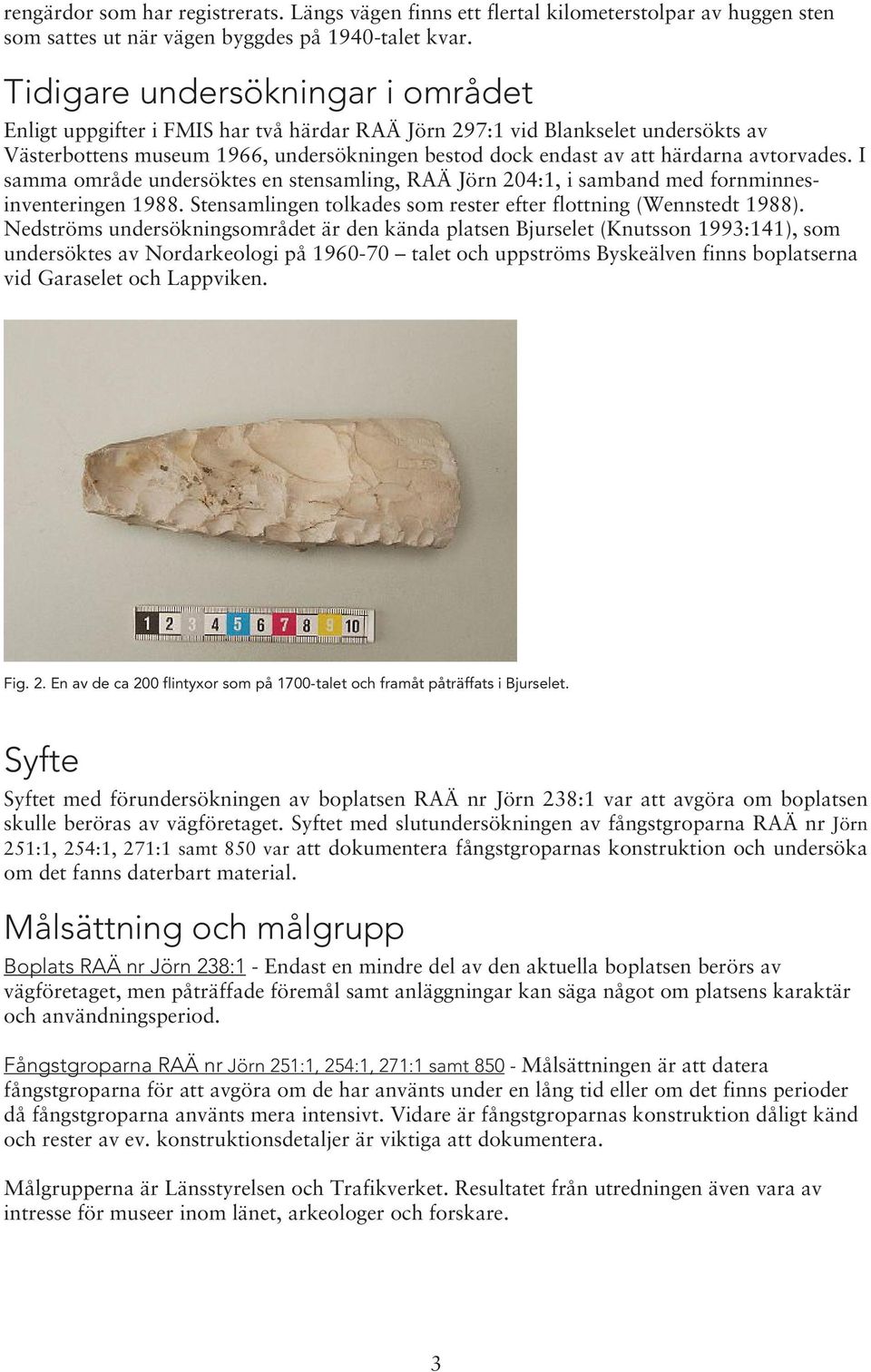 rengärdor som har registrerats. Längs vägen finns ett flertal kilometerstolpar av huggen sten som sattes ut när vägen byggdes på 1940-talet kvar.

Tidigare undersökningar i området

Enligt uppgifter i FMIS har två härdar RAÄ Jörn 297:1 vid Blankselet undersökts av Västerbottens museum 1966, undersökningen bestod dock endast av att härdarna avtorvades. I samma område undersöktes en stensamling, RAÄ Jörn 204:1, i samband med fornminnesinventeringen 1988. Stensamlingen tolkades som rester efter flottning (Wennstedt 1988). Nedströms undersökningsområdet är den kända platsen Bjurselet (Knutsson 1993:141), som undersöktes av Nordarkeologi på 1960-70 – talet och uppströms Byskeälven finns boplatserna vid Garaselet och Lappviken.

1 2 3 4 5 6 7 8 9 10

Fig. 2. En av de ca 200 flintyxor som på 1700-talet och framåt påträffats i Bjurselet.

Syfte

Syftet med förundersökningen av boplatsen RAÄ nr Jörn 238:1 var att avgöra om boplatsen skulle beröras av vägföretaget. Syftet med slutundersökningen av fångstgroparna RAÄ nr Jörn 251:1, 254:1, 271:1 samt 850 var att dokumentera fångstgroparnas konstruktion och undersöka om det fanns daterbart material.

Målsättning och målgrupp

Boplats RAÄ nr Jörn 238:1 - Endast en mindre del av den aktuella boplatsen berörs av vägföretaget, men påträffade föremål samt anläggningar kan säga något om platsens karaktär och användningsperiod.

Fångstgroparna RAÄ nr Jörn 251:1, 254:1, 271:1 samt 850 - Målsättningen är att datera fångstgroparna för att avgöra om de har använts under en lång tid eller om det finns perioder då fångstgroparna använts mera intensivt. Vidare är fångstgroparnas konstruktion dåligt känd och rester av ev. konstruktionsdetaljer är viktiga att dokumentera.

Målgrupperna är Länsstyrelsen och Trafikverket. Resultatet från utredningen även vara av intresse för museer inom länet, arkeologer och forskare.

3